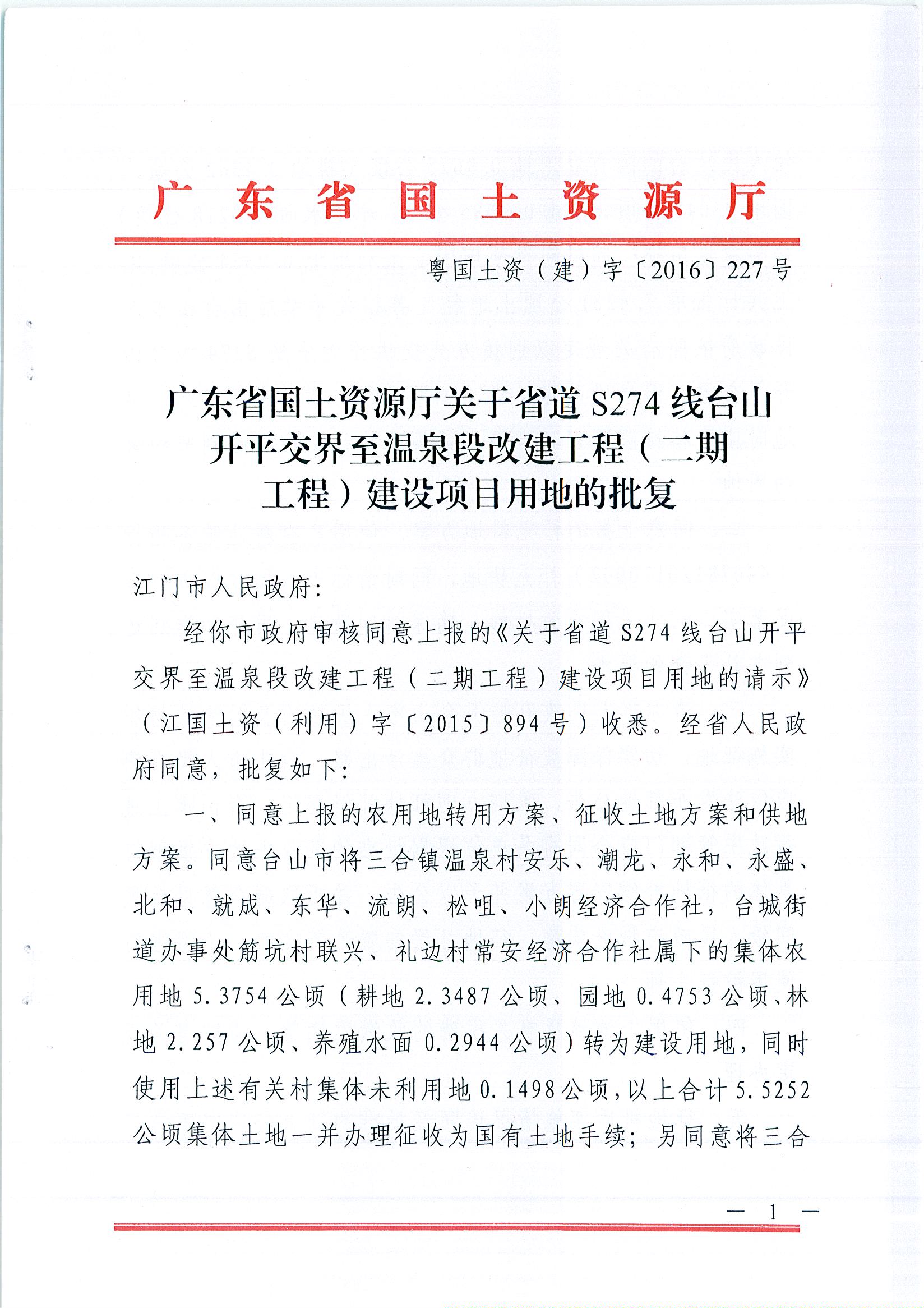 广东省国土资源厅

粤国土资（建）字〔2016〕227号

广东省国土资源厅关于省道S274线台山开平交界至温泉段改建工程（二期工程）建设项目用地的批复

江门市人民政府：

经你市政府审核同意上报的《关于省道S274线台山开平交界至温泉段改建工程（二期工程）建设项目用地的请示》（江国土资（利用）字〔2015〕894号）收悉。经省人民政府同意，批复如下：

一、同意上报的农用地转用方案、征收土地方案和供地方案。同意台山市将三合镇温泉村安乐、潮龙、永和、永盛、北和、就成、东华、流朗、松咀、小朗经济合作社，台城街道办事处筋坑村联兴、礼边村常安经济合作社属下的集体农用地5.3754公顷（耕地2.3487公顷、园地0.4753公顷、林地2.257公顷、养殖水面0.2944公顷）转为建设用地，同时使用上述有关村集体未利用地0.1498公顷，以上合计5.5252公顷集体土地一并办理征收为国有土地手续；另同意将三合

— 1 —